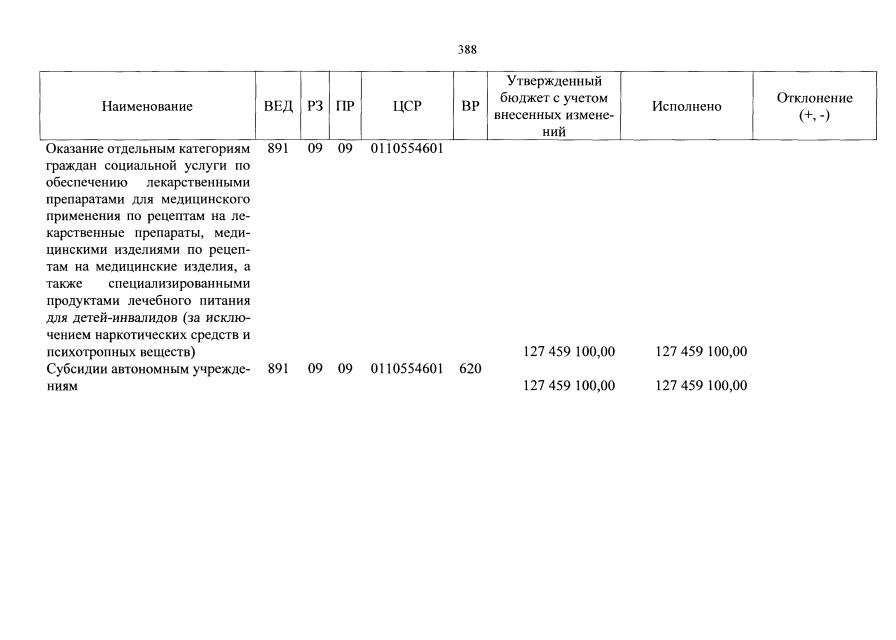 388

| Наименование | ВЕД | РЗ | ПР | ЦСР | ВР | Утвержденный бюджет с учетом внесенных изменений | Исполнено | Отклонение (+, -) |
|---|---|---|---|---|---|---|---|---|
| Оказание отдельным категориям граждан социальной услуги по обеспечению лекарственными препаратами для медицинского применения по рецептам на лекарственные препараты, медицинскими изделиями по рецептам на медицинские изделия, а также специализированными продуктами лечебного питания для детей-инвалидов (за исключением наркотических средств и психотропных веществ) | 891 | 09 | 09 | 0110554601 | | 127 459 100,00 | 127 459 100,00 | |
| Субсидии автономным учреждениям | 891 | 09 | 09 | 0110554601 | 620 | 127 459 100,00 | 127 459 100,00 | |